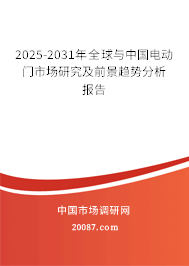 2025-2031年全球与中国电动门市场研究及前景趋势分析报告

中国市场调研网

20087.com